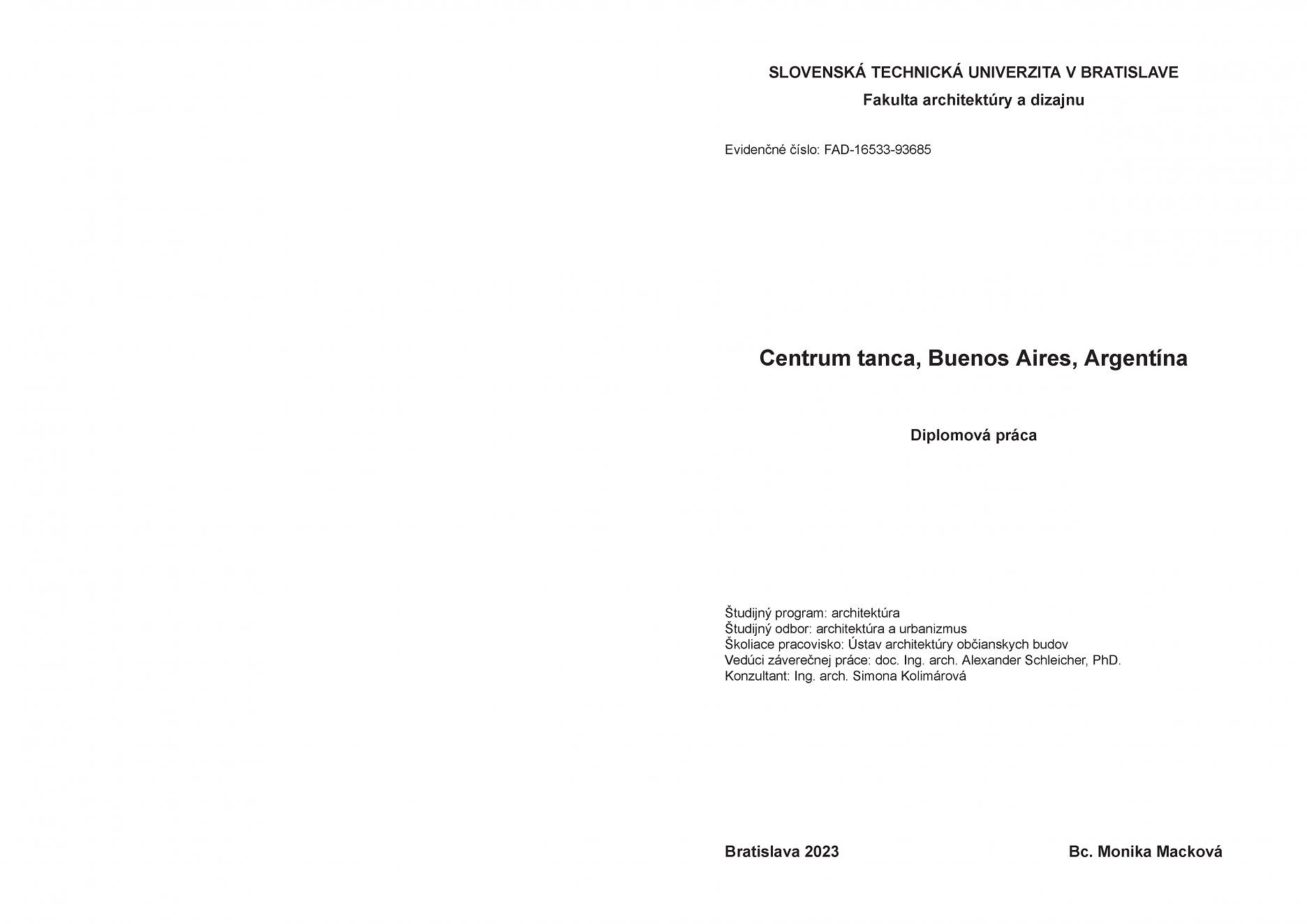 SLOVENSKÁ TECHNICKÁ UNIVERZITA V BRATISLAVE
Fakulta architektúry a dizajnu

Evidenčné číslo: FAD-16533-93685

Centrum tanca, Buenos Aires, Argentína

Diplomová práca

Študijný program: architektúra
Študijný odbor: architektúra a urbanizmus
Školiace pracovisko: Ústav architektúry občianskych budov
Vedúci záverečnej práce: doc. Ing. arch. Alexander Schleicher, PhD.
Konzultant: Ing. arch. Simona Kolimárová

Bratislava 2023

Bc. Monika Macková